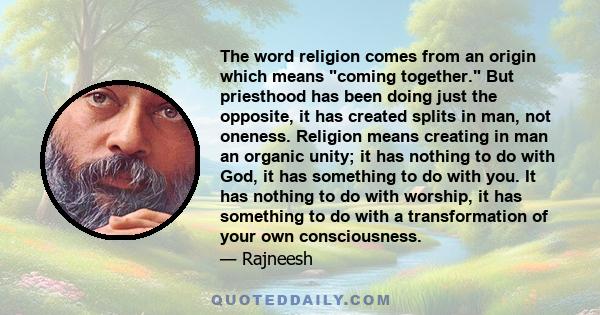 The word religion comes from an origin which means "coming together." But priesthood has been doing just the opposite, it has created splits in man, not oneness. Religion means creating in man an organic unity; it has nothing to do with God, it has something to do with you. It has nothing to do with worship, it has something to do with a transformation of your own consciousness.
— Rajneesh

QUOTEDDAILY.COM